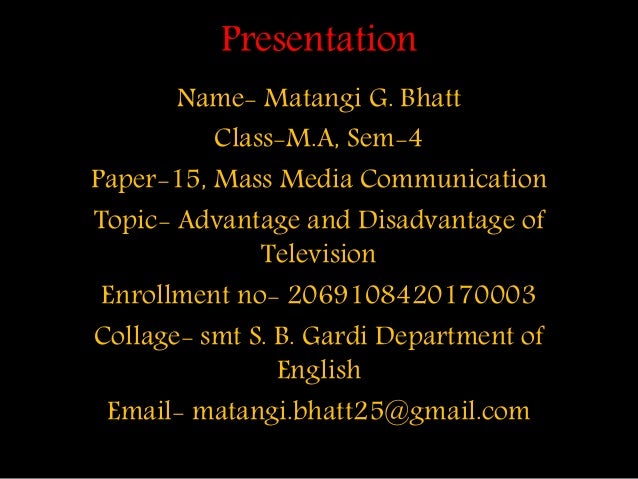 Presentation

Name- Matangi G. Bhatt

Class-M.A, Sem-4

Paper-15, Mass Media Communication

Topic- Advantage and Disadvantage of Television

Enrollment no- 2069108420170003

Collage- smt S. B. Gardi Department of English

Email- matangi.bhatt25@gmail.com